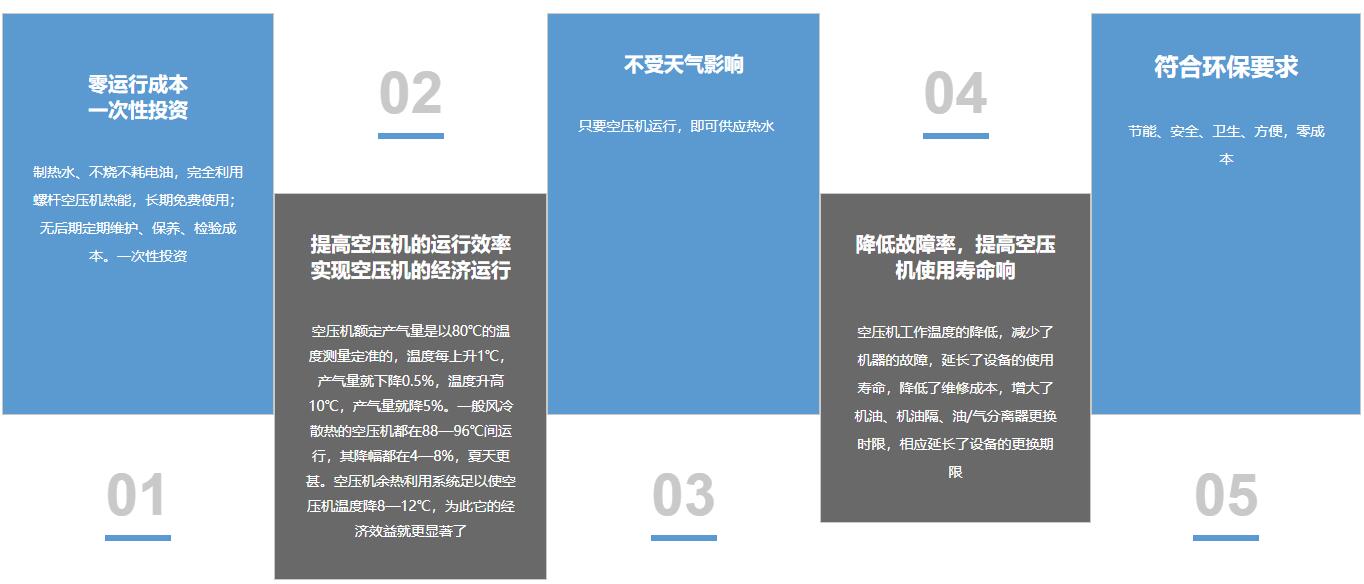 零运行成本
一次性投资

制热水、不烧不耗电油，完全利用螺杆空压机热能，长期免费使用；无后期定期维护、保养、检验成本。一次性投资

01

02

提高空压机的运行效率
实现空压机的经济运行

空压机额定产气量是以80℃的温度测量定准的，温度每上升1℃，产气量就下降0.5%，温度升高10℃，产气量就降5%。一般风冷散热的空压机都在88—96℃间运行，其降幅都在4—8%，夏天更甚。空压机余热利用系统足以使空压机温度降8—12℃，为此它的经济效益就更显著了

不受天气影响

只要空压机运行，即可供应热水

03

04

降低故障率，提高空压机使用寿命响

空压机工作温度的降低，减少了机器的故障，延长了设备的使用寿命，降低了维修成本，增大了机油、机油隔、油/气分离器更换时限，相应延长了设备的更换期限

符合环保要求

节能、安全、卫生、方便，零成本

05